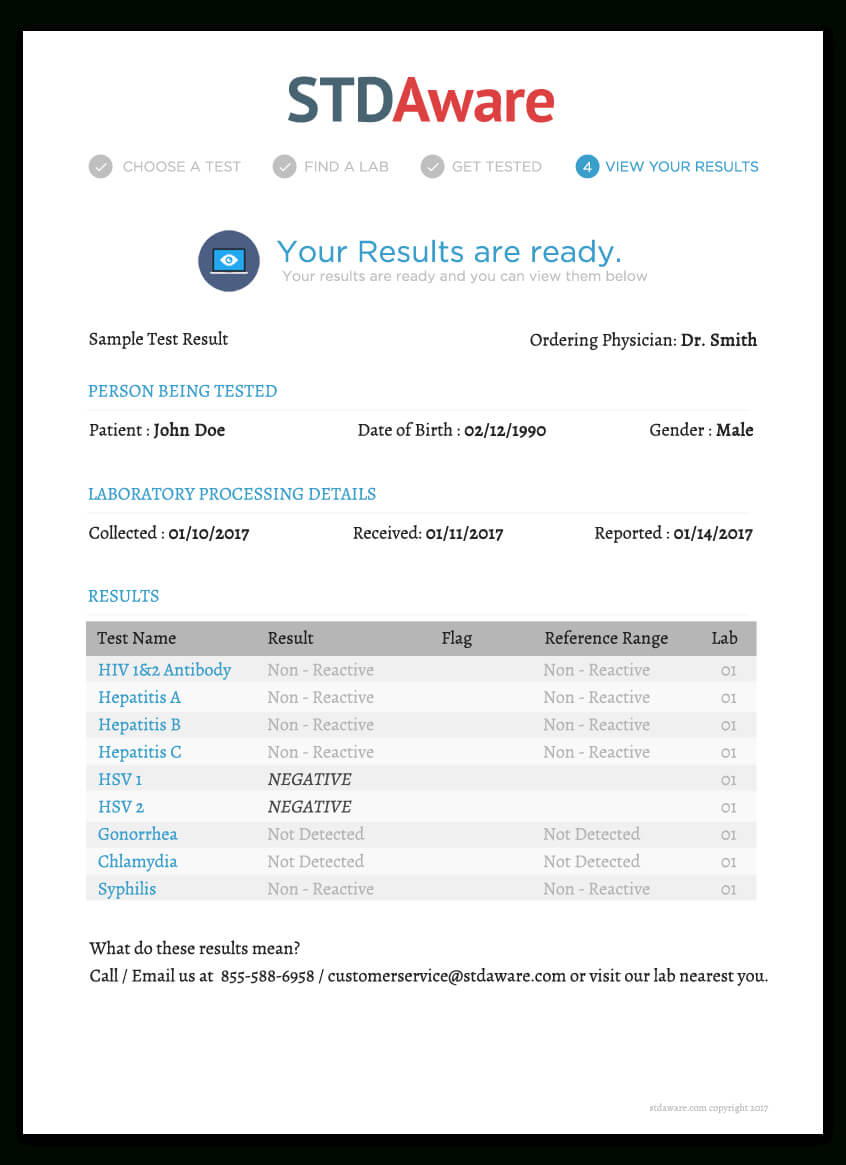 STDAware

CHOOSE A TEST   FIND A LAB   GET TESTED   4 VIEW YOUR RESULTS

Your Results are ready.
Your results are ready and you can view them below

Sample Test Result

Ordering Physician: Dr. Smith

PERSON BEING TESTED

Patient : John Doe   Date of Birth : 02/12/1990   Gender : Male

LABORATORY PROCESSING DETAILS

Collected : 01/10/2017   Received: 01/11/2017   Reported : 01/14/2017

RESULTS

| Test Name | Result | Flag | Reference Range | Lab |
|---|---|---|---|---|
| HIV 1&2 Antibody | Non - Reactive | | Non - Reactive | 01 |
| Hepatitis A | Non - Reactive | | Non - Reactive | 01 |
| Hepatitis B | Non - Reactive | | Non - Reactive | 01 |
| Hepatitis C | Non - Reactive | | Non - Reactive | 01 |
| HSV 1 | NEGATIVE | | | 01 |
| HSV 2 | NEGATIVE | | | 01 |
| Gonorrhea | Not Detected | | Not Detected | 01 |
| Chlamydia | Not Detected | | Not Detected | 01 |
| Syphilis | Non - Reactive | | Non - Reactive | 01 |

What do these results mean?
Call / Email us at 855-588-6958 / customerservice@stdaware.com or visit our lab nearest you.

stdaware.com copyright 2017